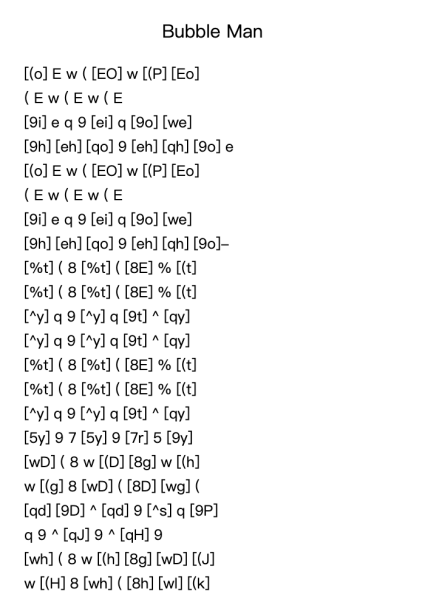 Bubble Man

[(o] E w ( [EO] w [(P] [Eo]
( E w ( E w ( E
[9i] e q 9 [ei] q [9o] [we]
[9h] [eh] [qo] 9 [eh] [qh] [9o] e
[(o] E w ( [EO] w [(P] [Eo]
( E w ( E w ( E
[9i] e q 9 [ei] q [9o] [we]
[9h] [eh] [qo] 9 [eh] [qh] [9o]–
[%t] ( 8 [%t] ( [8E] % [(t]
[%t] ( 8 [%t] ( [8E] % [(t]
[^y] q 9 [^y] q [9t] ^ [qy]
[^y] q 9 [^y] q [9t] ^ [qy]
[%t] ( 8 [%t] ( [8E] % [(t]
[%t] ( 8 [%t] ( [8E] % [(t]
[^y] q 9 [^y] q [9t] ^ [qy]
[5y] 9 7 [5y] 9 [7r] 5 [9y]
[wD] ( 8 w [(D] [8g] w [(h]
w [(g] 8 [wD] ( [8D] [wg] (
[qd] [9D] ^ [qd] 9 [^s] q [9P]
q 9 ^ [qJ] 9 ^ [qH] 9
[wh] ( 8 w [(h] [8g] [wD] [(J]
w [(H] 8 [wh] ( [8h] [wl] [(k]